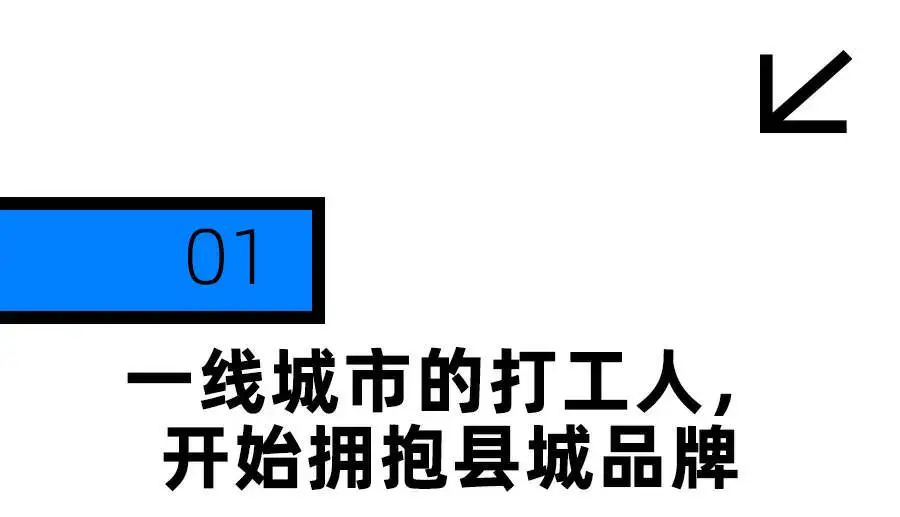 01

一线城市的打工人,
开始拥抱县城品牌